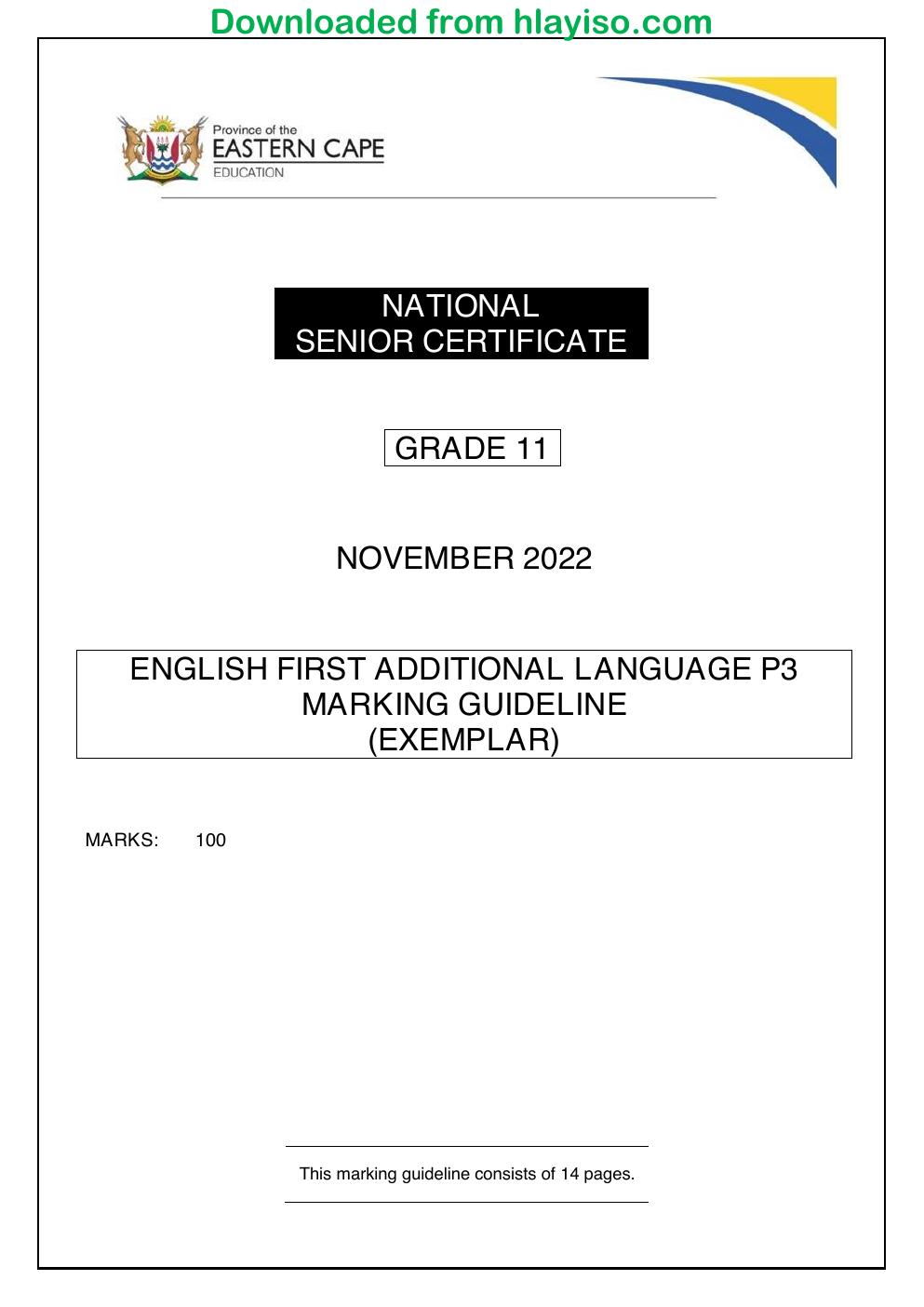 Downloaded from hlayiso.com

Province of the
EASTERN CAPE
EDUCATION

NATIONAL
SENIOR CERTIFICATE

GRADE 11

NOVEMBER 2022

ENGLISH FIRST ADDITIONAL LANGUAGE P3
MARKING GUIDELINE
(EXEMPLAR)

MARKS: 100

This marking guideline consists of 14 pages.